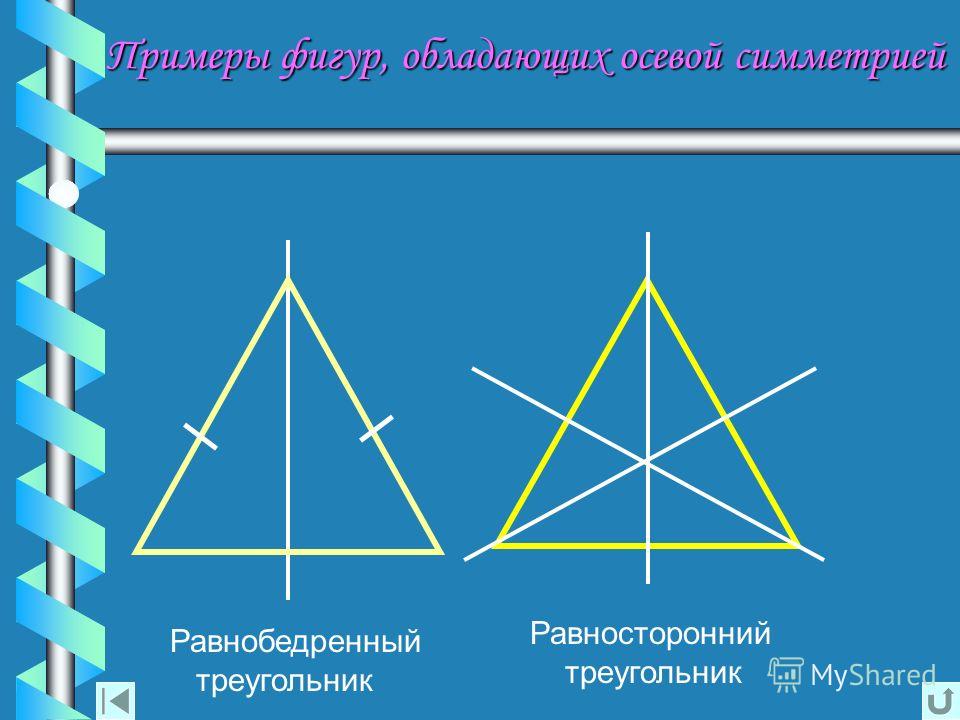 Примеры фигур, обладающих осевой симметрией

Равнобедренный треугольник

Равносторонний треугольник

MyShared